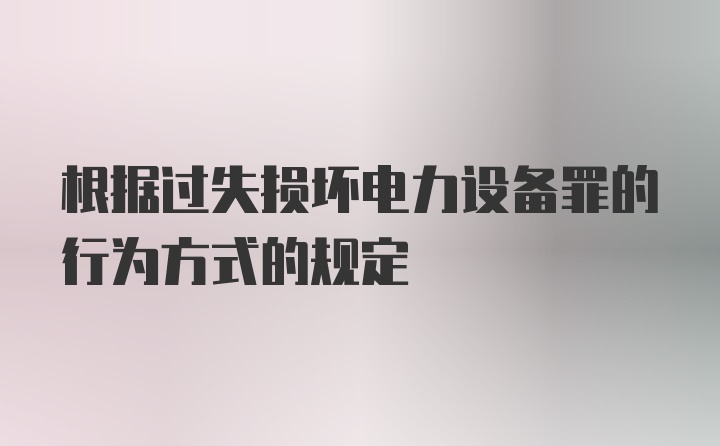 根据过失损坏电力设备罪的行为方式的规定